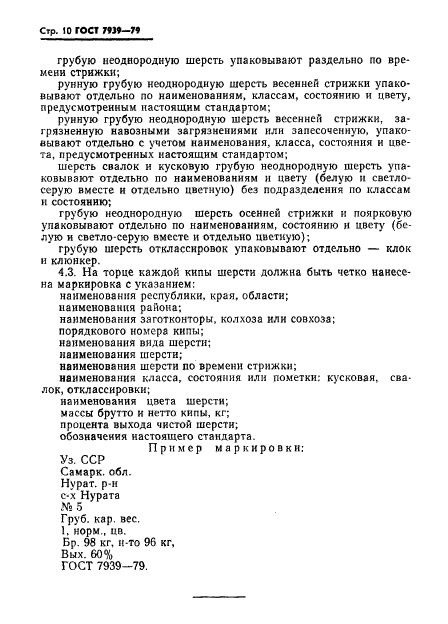 Стр. 10 ГОСТ 7939—79

грубую неоднородную шерсть упаковывают раздельно по времени стрижки;

рунную грубую неоднородную шерсть весенней стрижки упаковывают отдельно по наименованиям, классам, состоянию и цвету, предусмотренным настоящим стандартом;

рунную грубую неоднородную шерсть весенней стрижки, загрязненную навозными загрязнениями или запесоченную, упаковывают отдельно с учетом наименования, класса, состояния и цвета, предусмотренных настоящим стандартом;

шерсть свалок и кусковую грубую неоднородную шерсть упаковывают отдельно по наименованиям и цвету (белую и светло-серую вместе и отдельно цветную) без подразделения по классам и состоянию;

грубую неоднородную шерсть осенней стрижки и поярковую упаковывают отдельно по наименованиям, состоянию и цвету (белую и светло-серую вместе и отдельно цветную);

грубую шерсть отклассировок упаковывают отдельно — клок и клюнкер.

4.3. На торце каждой кипы шерсти должна быть четко нанесена маркировка с указанием:

наименования республики, края, области;

наименования района;

наименования заготконторы, колхоза или совхоза;

порядкового номера кипы;

наименования вида шерсти;

наименования шерсти;

наименования шерсти по времени стрижки;

наименования класса, состояния или пометки: кусковая, свалок, отклассировки;

наименования цвета шерсти;

массы брутто и нетто кипы, кг;

процента выхода чистой шерсти;

обозначения настоящего стандарта.

Пример маркировки:

Уз. ССР
Самарк. обл.
Нурат. р-н
с-х Нурата
№ 5
Груб. кар. вес.
1, норм., цв.
Бр. 98 кг, н-то 96 кг,
Вых. 60%
ГОСТ 7939—79.